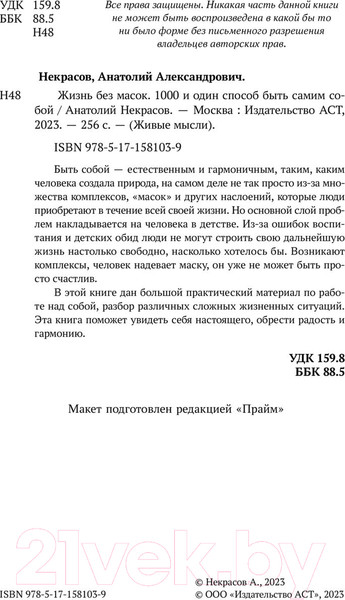 УДК 159.8
ББК 88.5
Н48

Все права защищены. Никакая часть данной книги не может быть воспроизведена в какой бы то ни было форме без письменного разрешения владельцев авторских прав.

Некрасов, Анатолий Александрович.

Н48 Жизнь без масок. 1000 и один способ быть самим собой / Анатолий Некрасов. — Москва : Издательство АСТ, 2023. — 256 с. — (Живые мысли).

ISBN 978-5-17-158103-9

Быть собой — естественным и гармоничным, таким, каким человека создала природа, на самом деле не так просто из-за множества комплексов, «масок» и других наслоений, которые люди приобретают в течение всей своей жизни. Но основной слой проблем накладывается на человека в детстве. Из-за ошибок воспитания и детских обид люди не могут строить свою дальнейшую жизнь настолько свободно, насколько хотелось бы. Возникают комплексы, человек надевает маску, он уже не может быть просто счастлив.

В этой книге дан большой практический материал по работе над собой, разбор различных сложных жизненных ситуаций. Эта книга поможет увидеть себя настоящего, обрести радость и гармонию.

УДК 159.8
ББК 88.5

Макет подготовлен редакцией «Прайм»

21vek.by

ISBN 978-5-17-158103-9

© Некрасов А., 2023
© ООО «Издательство АСТ», 2023